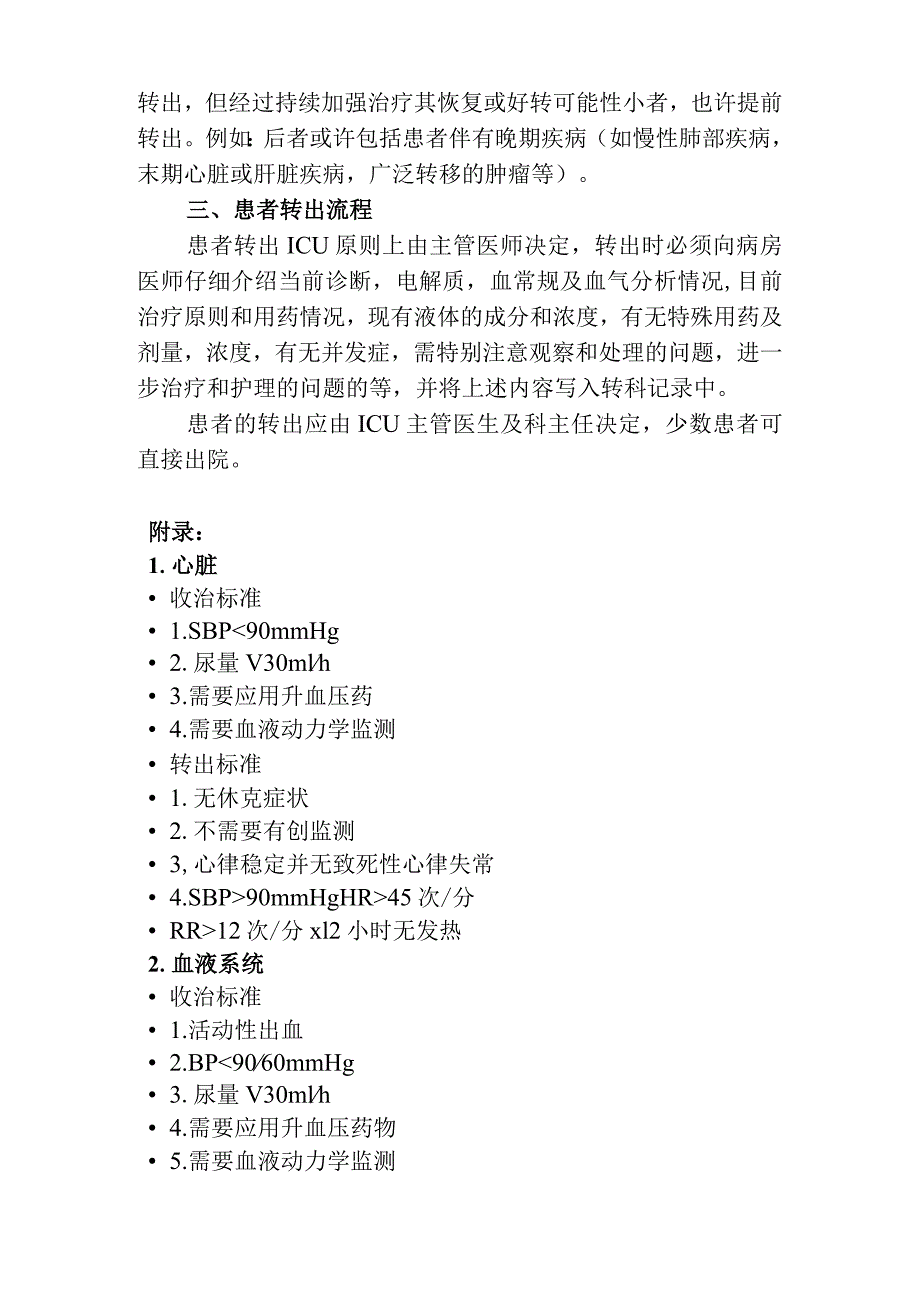 转出，但经过持续加强治疗其恢复或好转可能性小者，也许提前转出。例如：后者或许包括患者伴有晚期疾病（如慢性肺部疾病，末期心脏或肝脏疾病，广泛转移的肿瘤等）。

三、患者转出流程

患者转出 ICU 原则上由主管医师决定，转出时必须向病房医师仔细介绍当前诊断，电解质，血常规及血气分析情况，目前治疗原则和用药情况，现有液体的成分和浓度，有无特殊用药及剂量，浓度，有无并发症，需特别注意观察和处理的问题，进一步治疗和护理的问题的等，并将上述内容写入转科记录中。

患者的转出应由 ICU 主管医生及科主任决定，少数患者可直接出院。

附录：
1. 心脏
• 收治标准
• 1.SBP<90mmHg
• 2. 尿量 V30ml/h
• 3.需要应用升血压药
• 4.需要血液动力学监测
• 转出标准
• 1. 无休克症状
• 2. 不需要有创监测
• 3, 心律稳定并无致死性心律失常
• 4.SBP>90mmHgHR>45 次/分
• RR>12 次/分 xl2 小时无发热
2. 血液系统
• 收治标准
• 1.活动性出血
• 2.BP<90/60mmHg
• 3. 尿量 V30ml/h
• 4.需要应用升血压药物
• 5.需要血液动力学监测